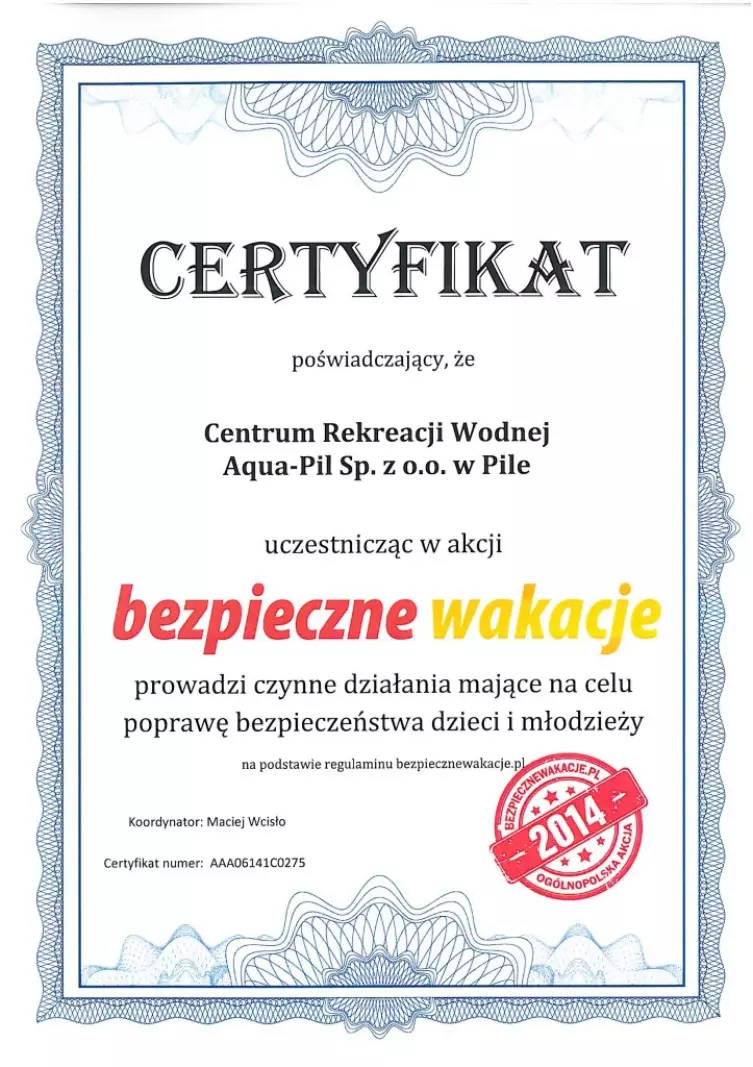 CERTYFIKAT

poświadczający, że

Centrum Rekreacji Wodnej
Aqua-Pil Sp. z o.o. w Pile

uczestnicząc w akcji

bezpieczne wakacje

prowadzi czynne działania mające na celu poprawę bezpieczeństwa dzieci i młodzieży

na podstawie regulaminu bezpiecznewakacje.pl

Koordynator: Maciej Wcisło

Certyfikat numer: AAA06141C0275

BEZPIECZNEWAKACJE.PL
2014
OGÓLNOPOLSKA AKCJA